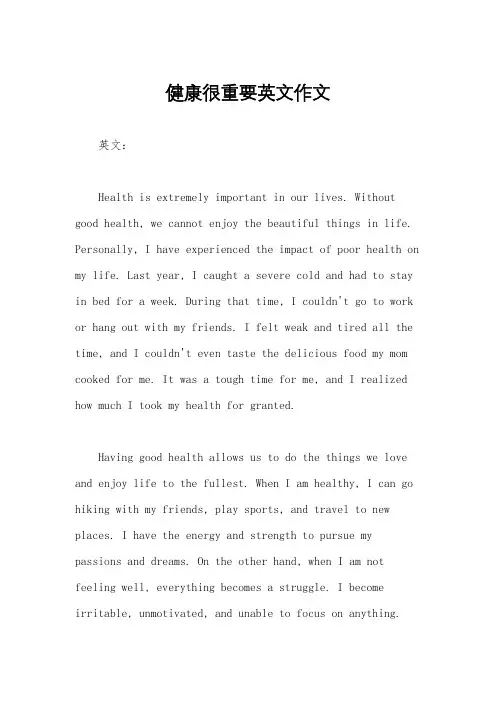 健康很重要英文作文

英文：

Health is extremely important in our lives. Without good health, we cannot enjoy the beautiful things in life. Personally, I have experienced the impact of poor health on my life. Last year, I caught a severe cold and had to stay in bed for a week. During that time, I couldn't go to work or hang out with my friends. I felt weak and tired all the time, and I couldn't even taste the delicious food my mom cooked for me. It was a tough time for me, and I realized how much I took my health for granted.

Having good health allows us to do the things we love and enjoy life to the fullest. When I am healthy, I can go hiking with my friends, play sports, and travel to new places. I have the energy and strength to pursue my passions and dreams. On the other hand, when I am not feeling well, everything becomes a struggle. I become irritable, unmotivated, and unable to focus on anything.